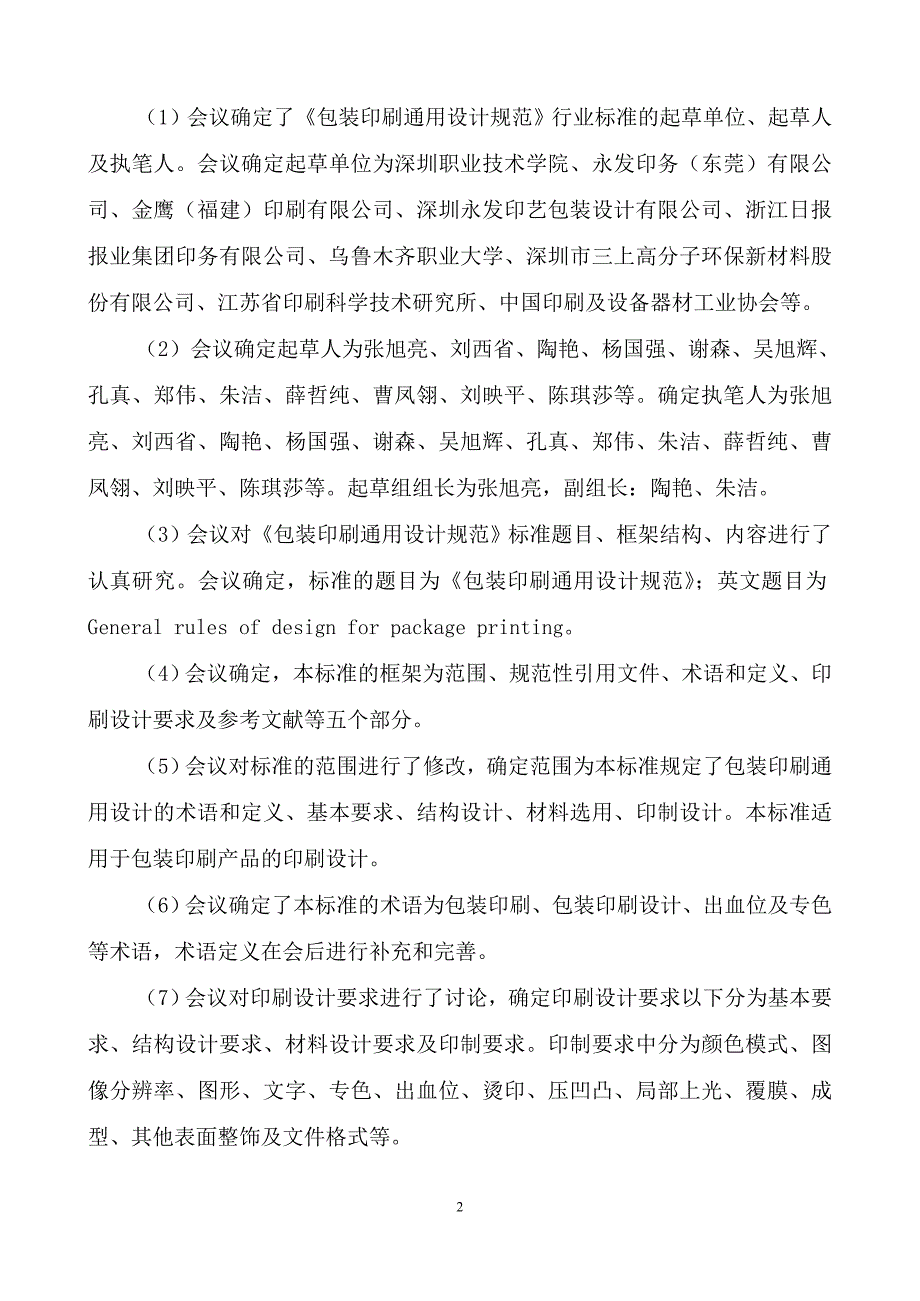 （1）会议确定了《包装印刷通用设计规范》行业标准的起草单位、起草人及执笔人。会议确定起草单位为深圳职业技术学院、永发印务（东莞）有限公司、金鹰（福建）印刷有限公司、深圳永发印艺包装设计有限公司、浙江日报报业集团印务有限公司、乌鲁木齐职业大学、深圳市三上高分子环保新材料股份有限公司、江苏省印刷科学技术研究所、中国印刷及设备器材工业协会等。

（2）会议确定起草人为张旭亮、刘西省、陶艳、杨国强、谢森、吴旭辉、孔真、郑伟、朱洁、薛哲纯、曹凤翎、刘映平、陈琪莎等。确定执笔人为张旭亮、刘西省、陶艳、杨国强、谢森、吴旭辉、孔真、郑伟、朱洁、薛哲纯、曹凤翎、刘映平、陈琪莎等。起草组组长为张旭亮，副组长：陶艳、朱洁。

（3）会议对《包装印刷通用设计规范》标准题目、框架结构、内容进行了认真研究。会议确定，标准的题目为《包装印刷通用设计规范》；英文题目为 General rules of design for package printing。

（4）会议确定，本标准的框架为范围、规范性引用文件、术语和定义、印刷设计要求及参考文献等五个部分。

（5）会议对标准的范围进行了修改，确定范围为本标准规定了包装印刷通用设计的术语和定义、基本要求、结构设计、材料选用、印制设计。本标准适用于包装印刷产品的印刷设计。

（6）会议确定了本标准的术语为包装印刷、包装印刷设计、出血位及专色等术语，术语定义在会后进行补充和完善。

（7）会议对印刷设计要求进行了讨论，确定印刷设计要求以下分为基本要求、结构设计要求、材料设计要求及印制要求。印制要求中分为颜色模式、图像分辨率、图形、文字、专色、出血位、烫印、压凹凸、局部上光、覆膜、成型、其他表面整饰及文件格式等。

2